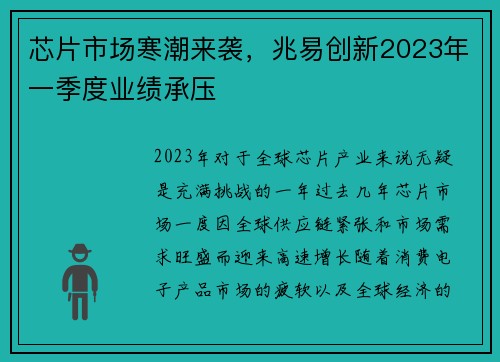 芯片市场寒潮来袭，兆易创新2023年一季度业绩承压

2023年对于全球芯片产业来说无疑是充满挑战的一年过去几年芯片市场一度因全球供应链紧张和市场需求旺盛而迎来高速增长随着消费电子产品市场的疲软以及全球经济的